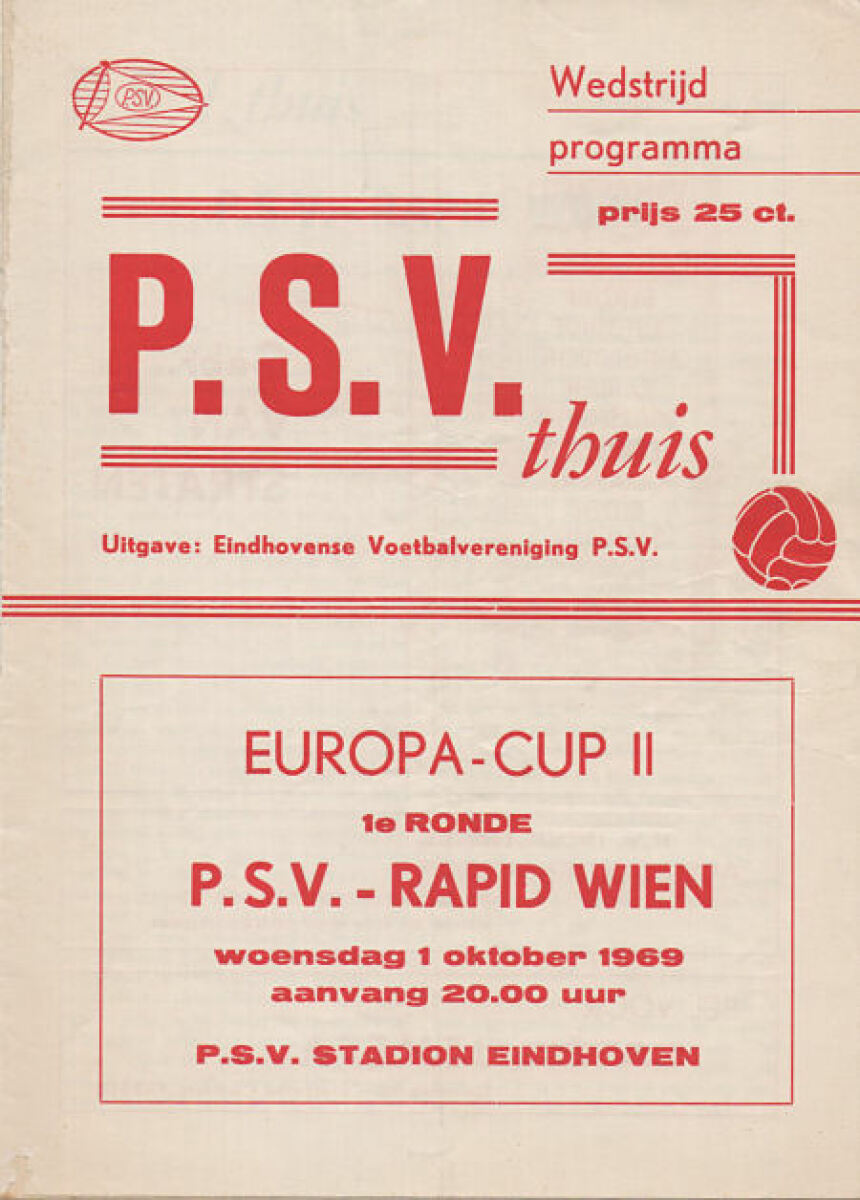 PSV

Wedstrijd
programma

prijs 25 ct.

P.S.V.
thuis

Uitgave: Eindhovense Voetbalvereniging P.S.V.

EUROPA-CUP II

1e RONDE

P.S.V. - RAPID WIEN

woensdag 1 oktober 1969
aanvang 20.00 uur

P.S.V. STADION EINDHOVEN